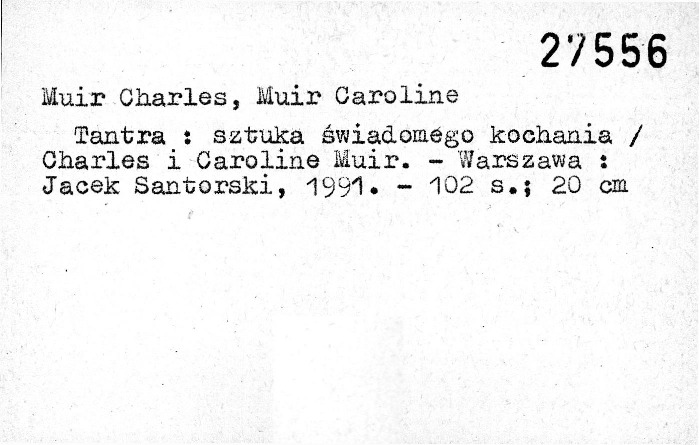 27556

Muir Charles, Muir Caroline

Tantra : sztuka świadomego kochania / Charles i Caroline Muir. - Warszawa : Jacek Santorski, 1991. - 102 s.; 20 cm